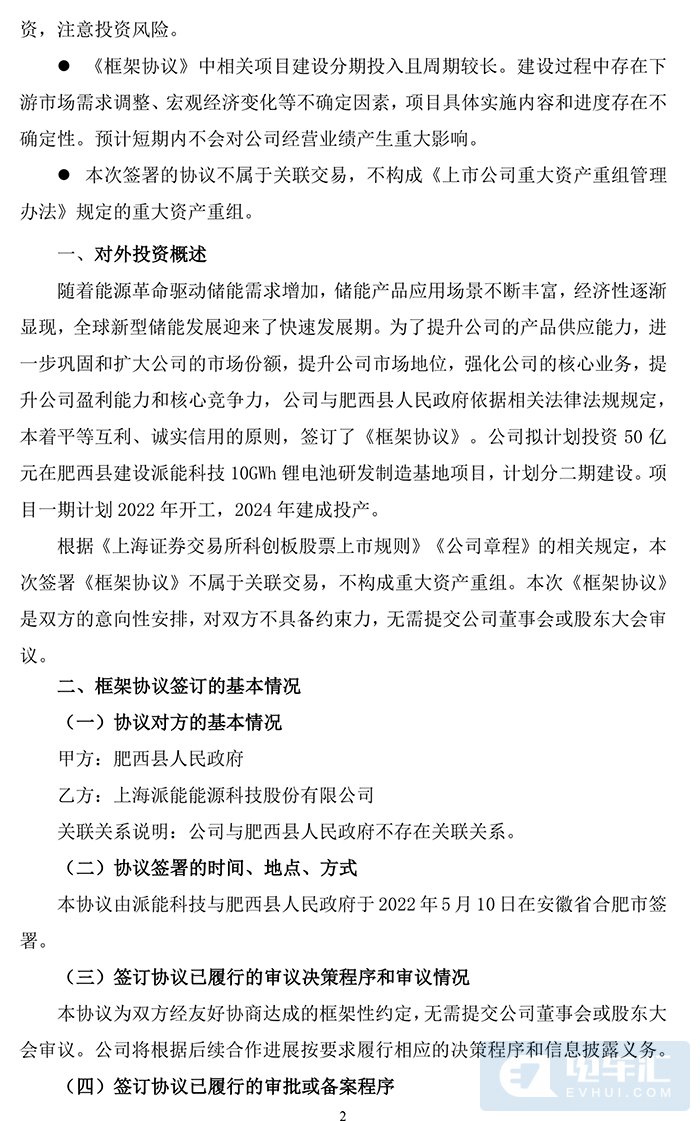 资，注意投资风险。

● 《框架协议》中相关项目建设分期投入且周期较长。建设过程中存在下游市场需求调整、宏观经济变化等不确定因素，项目具体实施内容和进度存在不确定性。预计短期内不会对公司经营业绩产生重大影响。

● 本次签署的协议不属于关联交易，不构成《上市公司重大资产重组管理办法》规定的重大资产重组。

一、对外投资概述

随着能源革命驱动储能需求增加，储能产品应用场景不断丰富，经济性逐渐显现，全球新型储能发展迎来了快速发展期。为了提升公司的产品供应能力，进一步巩固和扩大公司的市场份额，提升公司市场地位，强化公司的核心业务，提升公司盈利能力和核心竞争力，公司与肥西县人民政府依据相关法律法规规定，本着平等互利、诚实信用的原则，签订了《框架协议》。公司拟计划投资 50 亿元在肥西县建设派能科技 10GWh 锂电池研发制造基地项目，计划分二期建设。项目一期计划 2022 年开工，2024 年建成投产。

根据《上海证券交易所科创板股票上市规则》《公司章程》的相关规定，本次签署《框架协议》不属于关联交易，不构成重大资产重组。本次《框架协议》是双方的意向性安排，对双方不具备约束力，无需提交公司董事会或股东大会审议。

二、框架协议签订的基本情况

（一）协议对方的基本情况

甲方：肥西县人民政府

乙方：上海派能能源科技股份有限公司

关联关系说明：公司与肥西县人民政府不存在关联关系。

（二）协议签署的时间、地点、方式

本协议由派能科技与肥西县人民政府于 2022 年 5 月 10 日在安徽省合肥市签署。

（三）签订协议已履行的审议决策程序和审议情况

本协议为双方经友好协商达成的框架性约定，无需提交公司董事会或股东大会审议。公司将根据后续合作进展按要求履行相应的决策程序和信息披露义务。

（四）签订协议已履行的审批或备案程序

2

电车汇
EVHUI.COM